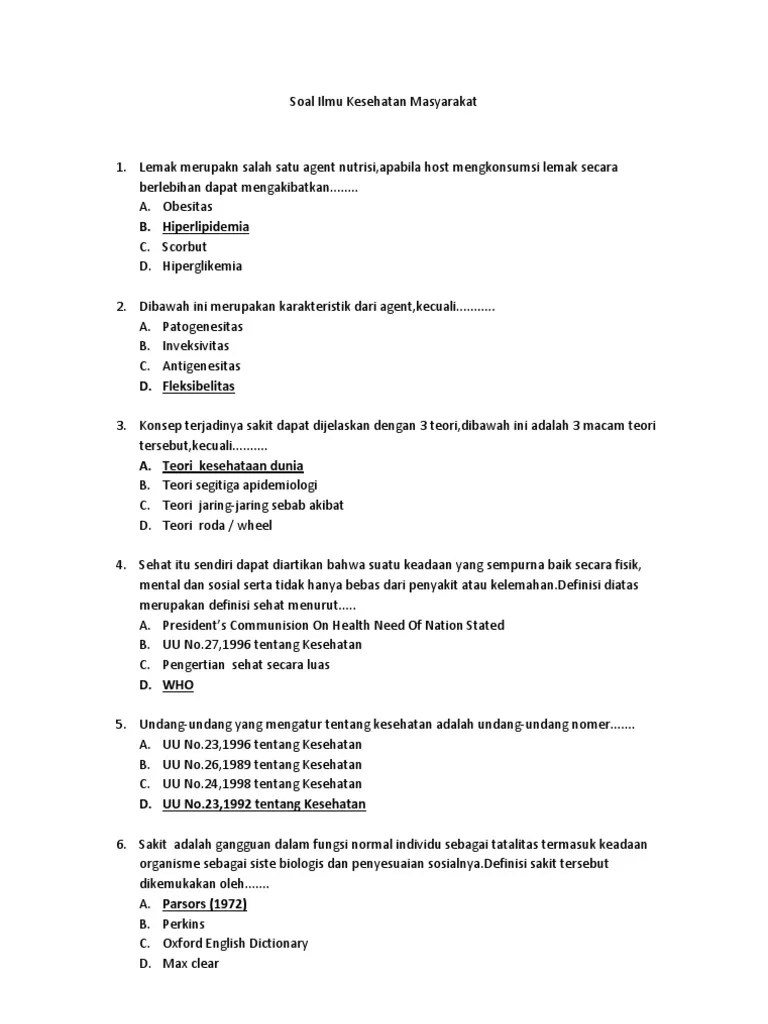 Soal Ilmu Kesehatan Masyarakat

1. Lemak merupakn salah satu agent nutrisi,apabila host mengkonsumsi lemak secara berlebihan dapat mengakibatkan........
A. Obesitas
B. Hiperlipidemia
C. Scorbut
D. Hiperglikemia

2. Dibawah ini merupakan karakteristik dari agent,kecuali...........
A. Patogenesitas
B. Inveksivitas
C. Antigenesitas
D. Fleksibelitas

3. Konsep terjadinya sakit dapat dijelaskan dengan 3 teori,dibawah ini adalah 3 macam teori tersebut,kecuali..........
A. Teori kesehataan dunia
B. Teori segitiga apidemiologi
C. Teori jaring-jaring sebab akibat
D. Teori roda / wheel

4. Sehat itu sendiri dapat diartikan bahwa suatu keadaan yang sempurna baik secara fisik, mental dan sosial serta tidak hanya bebas dari penyakit atau kelemahan.Definisi diatas merupakan definisi sehat menurut.....
A. President's Communision On Health Need Of Nation Stated
B. UU No.27,1996 tentang Kesehatan
C. Pengertian sehat secara luas
D. WHO

5. Undang-undang yang mengatur tentang kesehatan adalah undang-undang nomer.......
A. UU No.23,1996 tentang Kesehatan
B. UU No.26,1989 tentang Kesehatan
C. UU No.24,1998 tentang Kesehatan
D. UU No.23,1992 tentang Kesehatan

6. Sakit adalah gangguan dalam fungsi normal individu sebagai tatalitas termasuk keadaan organisme sebagai siste biologis dan penyesuaian sosialnya.Definisi sakit tersebut dikemukakan oleh.......
A. Parsors (1972)
B. Perkins
C. Oxford English Dictionary
D. Max clear